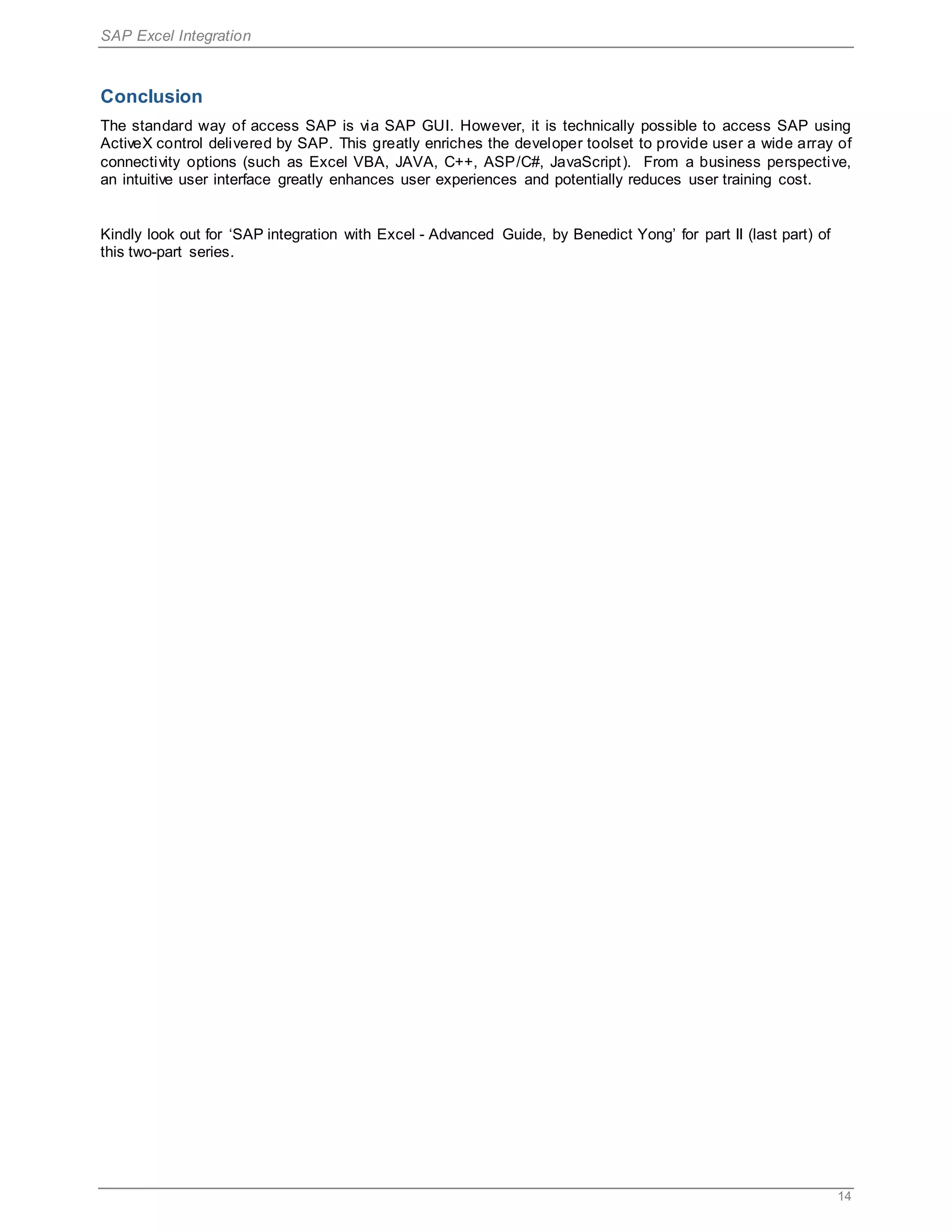 SAP Excel Integration

Conclusion

The standard way of access SAP is via SAP GUI. However, it is technically possible to access SAP using ActiveX control delivered by SAP. This greatly enriches the developer toolset to provide user a wide array of connectivity options (such as Excel VBA, JAVA, C++, ASP/C#, JavaScript). From a business perspective, an intuitive user interface greatly enhances user experiences and potentially reduces user training cost.

Kindly look out for ‘SAP integration with Excel - Advanced Guide, by Benedict Yong’ for part II (last part) of this two-part series.

14